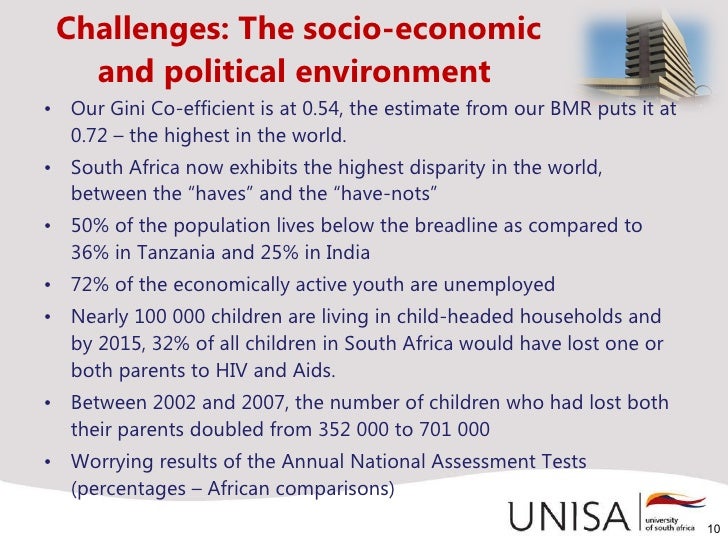 Challenges: The socio-economic and political environment

• Our Gini Co-efficient is at 0.54, the estimate from our BMR puts it at 0.72 – the highest in the world.
• South Africa now exhibits the highest disparity in the world, between the "haves" and the "have-nots"
• 50% of the population lives below the breadline as compared to 36% in Tanzania and 25% in India
• 72% of the economically active youth are unemployed
• Nearly 100 000 children are living in child-headed households and by 2015, 32% of all children in South Africa would have lost one or both parents to HIV and Aids.
• Between 2002 and 2007, the number of children who had lost both their parents doubled from 352 000 to 701 000
• Worrying results of the Annual National Assessment Tests (percentages – African comparisons)

UNISA
university of south africa

10